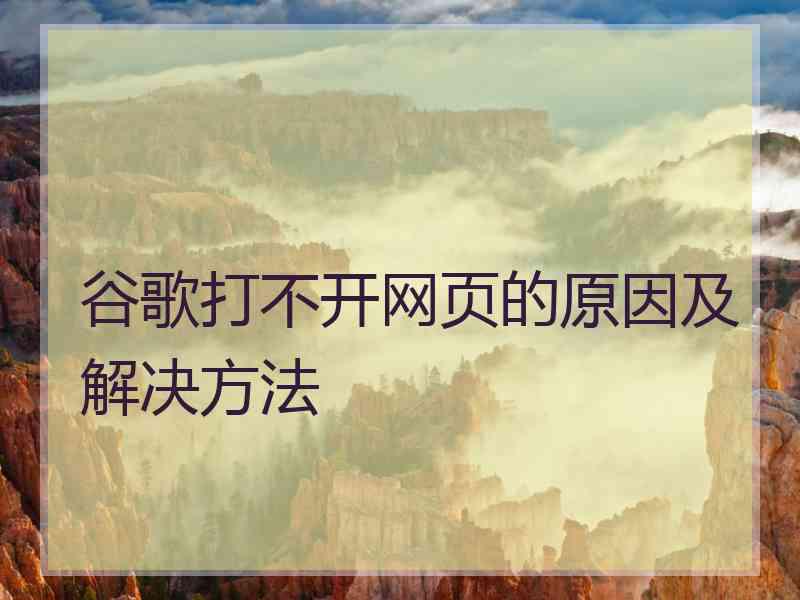 谷歌打不开网页的原因及解决方法